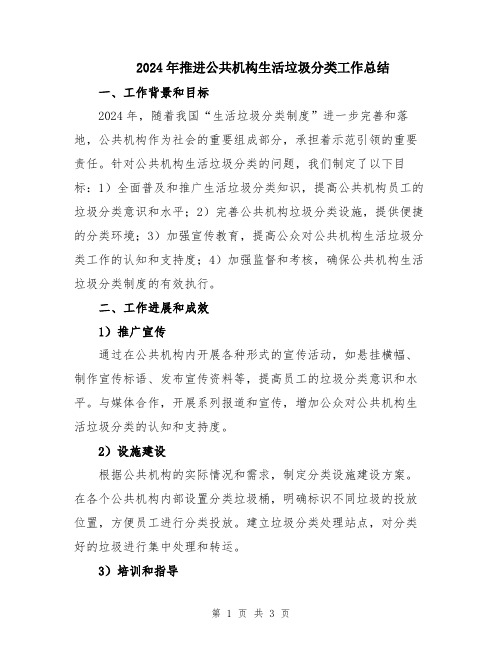 2024年推进公共机构生活垃圾分类工作总结

一、工作背景和目标

2024年，随着我国“生活垃圾分类制度”进一步完善和落地，公共机构作为社会的重要组成部分，承担着示范引领的重要责任。针对公共机构生活垃圾分类的问题，我们制定了以下目标：1）全面普及和推广生活垃圾分类知识，提高公共机构员工的垃圾分类意识和水平；2）完善公共机构垃圾分类设施，提供便捷的分类环境；3）加强宣传教育，提高公众对公共机构生活垃圾分类工作的认知和支持度；4）加强监督和考核，确保公共机构生活垃圾分类制度的有效执行。

二、工作进展和成效

1）推广宣传

通过在公共机构内开展各种形式的宣传活动，如悬挂横幅、制作宣传标语、发布宣传资料等，提高员工的垃圾分类意识和水平。与媒体合作，开展系列报道和宣传，增加公众对公共机构生活垃圾分类的认知和支持度。

2）设施建设

根据公共机构的实际情况和需求，制定分类设施建设方案。在各个公共机构内部设置分类垃圾桶，明确标识不同垃圾的投放位置，方便员工进行分类投放。建立垃圾分类处理站点，对分类好的垃圾进行集中处理和转运。

3）培训和指导

第 1 页 共 3 页